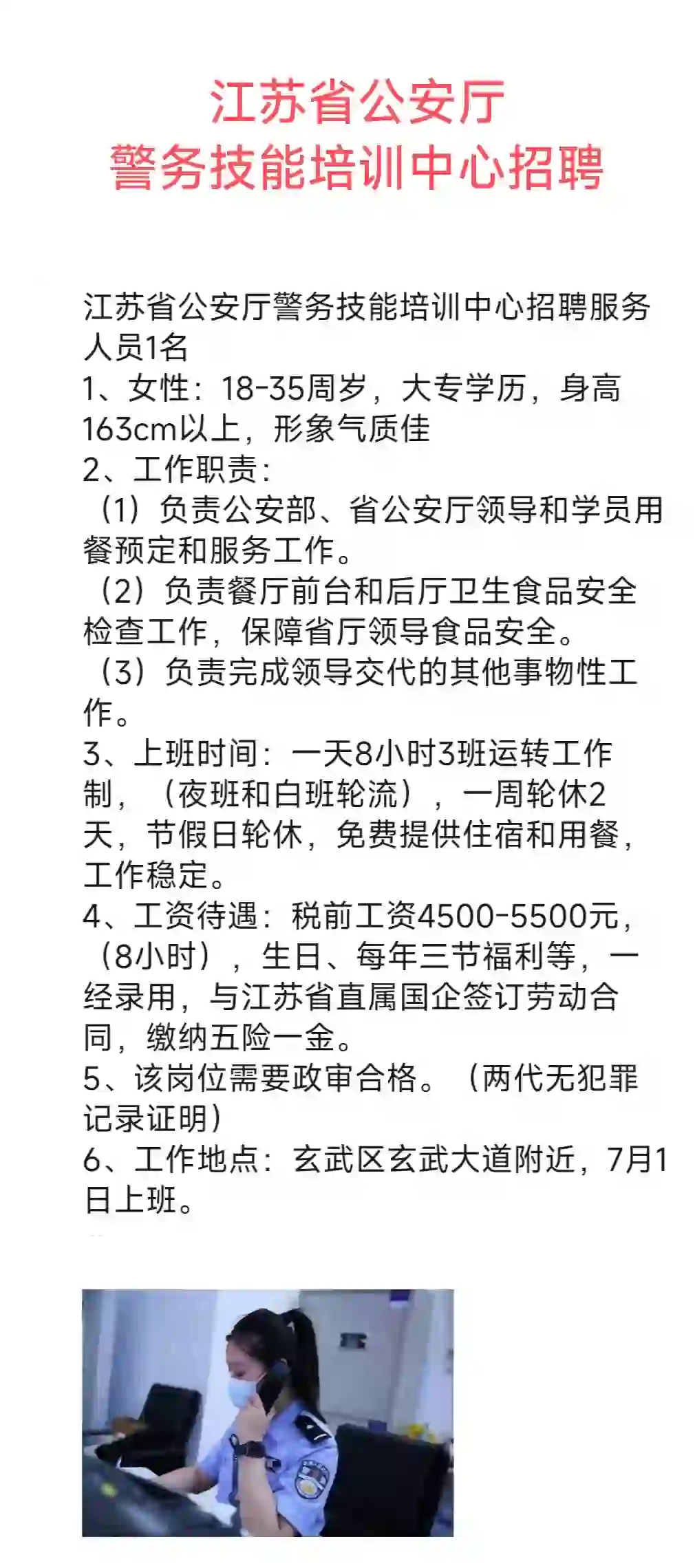 江苏省公安厅
警务技能培训中心招聘

江苏省公安厅警务技能培训中心招聘服务人员1名
1、女性：18-35周岁，大专学历，身高163cm以上，形象气质佳
2、工作职责：
（1）负责公安部、省公安厅领导和学员用餐预定和服务工作。
（2）负责餐厅前台和后厅卫生食品安全检查工作，保障省厅领导食品安全。
（3）负责完成领导交代的其他事物性工作。
3、上班时间：一天8小时3班运转工作制，（夜班和白班轮流），一周轮休2天，节假日轮休，免费提供住宿和用餐，工作稳定。
4、工资待遇：税前工资4500-5500元，（8小时），生日、每年三节福利等，一经录用，与江苏省直属国企签订劳动合同，缴纳五险一金。
5、该岗位需要政审合格。（两代无犯罪记录证明）
6、工作地点：玄武区玄武大道附近，7月1日上班。